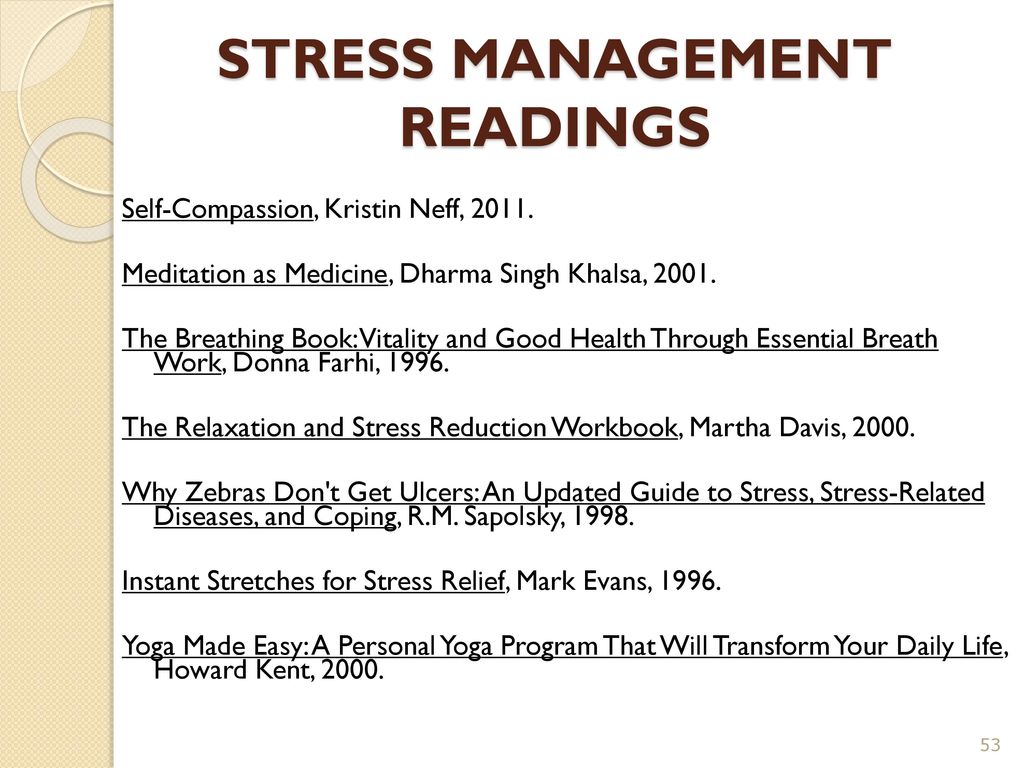 STRESS MANAGEMENT READINGS

Self-Compassion, Kristin Neff, 2011.

Meditation as Medicine, Dharma Singh Khalsa, 2001.

The Breathing Book: Vitality and Good Health Through Essential Breath Work, Donna Farhi, 1996.

The Relaxation and Stress Reduction Workbook, Martha Davis, 2000.

Why Zebras Don't Get Ulcers: An Updated Guide to Stress, Stress-Related Diseases, and Coping, R.M. Sapolsky, 1998.

Instant Stretches for Stress Relief, Mark Evans, 1996.

Yoga Made Easy: A Personal Yoga Program That Will Transform Your Daily Life, Howard Kent, 2000.

53